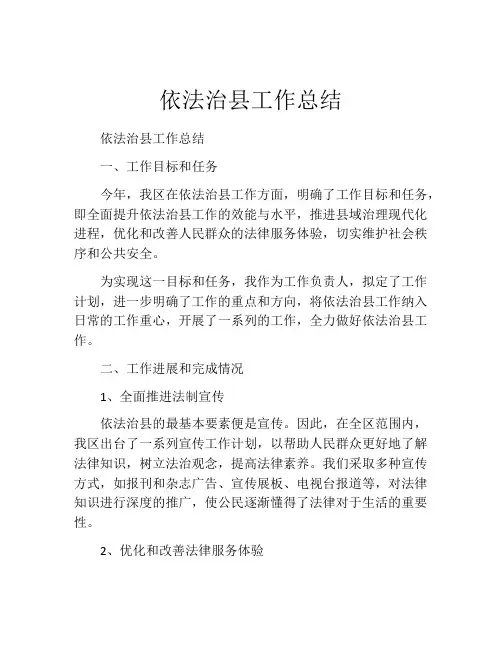 依法治县工作总结

依法治县工作总结

一、工作目标和任务

今年，我区在依法治县工作方面，明确了工作目标和任务，即全面提升依法治县工作的效能与水平，推进县域治理现代化进程，优化和改善人民群众的法律服务体验，切实维护社会秩序和公共安全。

为实现这一目标和任务，我作为工作负责人，拟定了工作计划，进一步明确了工作的重点和方向，将依法治县工作纳入日常的工作重心，开展了一系列的工作，全力做好依法治县工作。

二、工作进展和完成情况

1、全面推进法制宣传

依法治县的最基本要素便是宣传。因此，在全区范围内，我区出台了一系列宣传工作计划，以帮助人民群众更好地了解法律知识，树立法治观念，提高法律素养。我们采取多种宣传方式，如报刊和杂志广告、宣传展板、电视台报道等，对法律知识进行深度的推广，使公民逐渐懂得了法律对于生活的重要性。

2、优化和改善法律服务体验